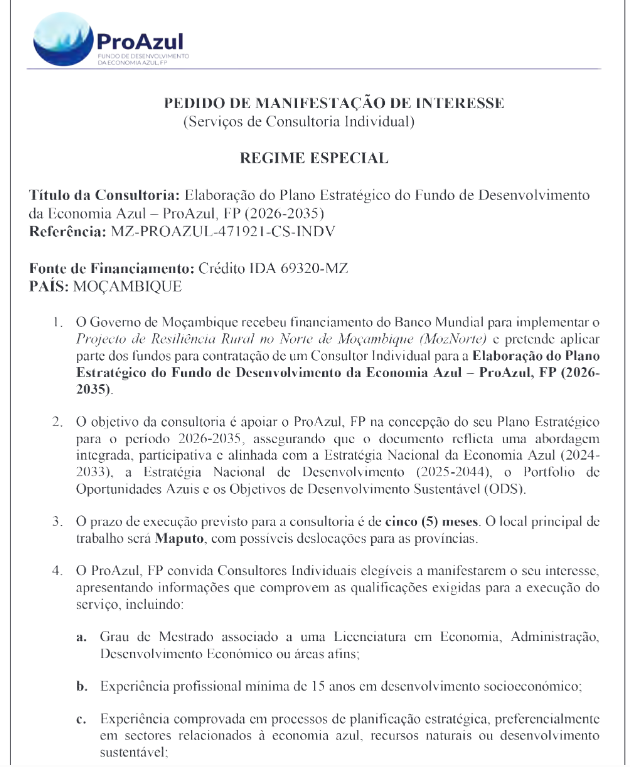 ProAzul
FUNDO DE DESENVOLVIMENTO DA ECONOMIA AZUL, FP

PEDIDO DE MANIFESTAÇÃO DE INTERESSE
(Serviços de Consultoria Individual)

REGIME ESPECIAL

Título da Consultoria: Elaboração do Plano Estratégico do Fundo de Desenvolvimento da Economia Azul – ProAzul, FP (2026-2035)
Referência: MZ-PROAZUL-471921-CS-INDV

Fonte de Financiamento: Crédito IDA 69320-MZ
PAÍS: MOÇAMBIQUE

1. O Governo de Moçambique recebeu financiamento do Banco Mundial para implementar o Projecto de Resiliência Rural no Norte de Moçambique (MozNorte) e pretende aplicar parte dos fundos para contratação de um Consultor Individual para a Elaboração do Plano Estratégico do Fundo de Desenvolvimento da Economia Azul – ProAzul, FP (2026-2035).

2. O objetivo da consultoria é apoiar o ProAzul, FP na concepção do seu Plano Estratégico para o período 2026-2035, assegurando que o documento reflicta uma abordagem integrada, participativa e alinhada com a Estratégia Nacional da Economia Azul (2024-2033), a Estratégia Nacional de Desenvolvimento (2025-2044), o Portfolio de Oportunidades Azuis e os Objetivos de Desenvolvimento Sustentável (ODS).

3. O prazo de execução previsto para a consultoria é de cinco (5) meses. O local principal de trabalho será Maputo, com possíveis deslocações para as províncias.

4. O ProAzul, FP convida Consultores Individuais elegíveis a manifestarem o seu interesse, apresentando informações que comprovem as qualificações exigidas para a execução do serviço, incluindo:

a. Grau de Mestrado associado a uma Licenciatura em Economia, Administração, Desenvolvimento Económico ou áreas afins;

b. Experiência profissional mínima de 15 anos em desenvolvimento socioeconómico;

c. Experiência comprovada em processos de planificação estratégica, preferencialmente em sectores relacionados à economia azul, recursos naturais ou desenvolvimento sustentável;